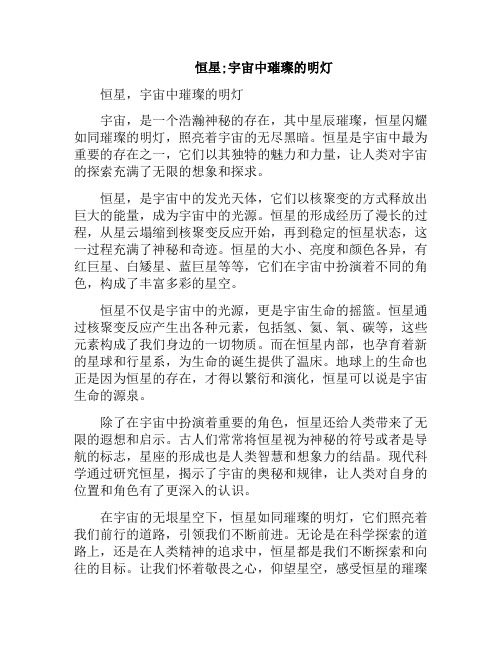 恒星;宇宙中璀璨的明灯

恒星，宇宙中璀璨的明灯

宇宙，是一个浩瀚神秘的存在，其中星辰璀璨，恒星闪耀如同璀璨的明灯，照亮着宇宙的无尽黑暗。恒星是宇宙中最为重要的存在之一，它们以其独特的魅力和力量，让人类对宇宙的探索充满了无限的想象和探求。

恒星，是宇宙中的发光天体，它们以核聚变的方式释放出巨大的能量，成为宇宙中的光源。恒星的形成经历了漫长的过程，从星云塌缩到核聚变反应开始，再到稳定的恒星状态，这一过程充满了神秘和奇迹。恒星的大小、亮度和颜色各异，有红巨星、白矮星、蓝巨星等等，它们在宇宙中扮演着不同的角色，构成了丰富多彩的星空。

恒星不仅是宇宙中的光源，更是宇宙生命的摇篮。恒星通过核聚变反应产生出各种元素，包括氢、氦、氧、碳等，这些元素构成了我们身边的一切物质。而在恒星内部，也孕育着新的星球和行星系，为生命的诞生提供了温床。地球上的生命也正是因为恒星的存在，才得以繁衍和演化，恒星可以说是宇宙生命的源泉。

除了在宇宙中扮演着重要的角色，恒星还给人类带来了无限的遐想和启示。古人们常常将恒星视为神秘的符号或者是导航的标志，星座的形成也是人类智慧和想象力的结晶。现代科学通过研究恒星，揭示了宇宙的奥秘和规律，让人类对自身的位置和角色有了更深入的认识。

在宇宙的无垠星空下，恒星如同璀璨的明灯，它们照亮着我们前行的道路，引领我们不断前进。无论是在科学探索的道路上，还是在人类精神的追求中，恒星都是我们不断探索和向往的目标。让我们怀着敬畏之心，仰望星空，感受恒星的璀璨